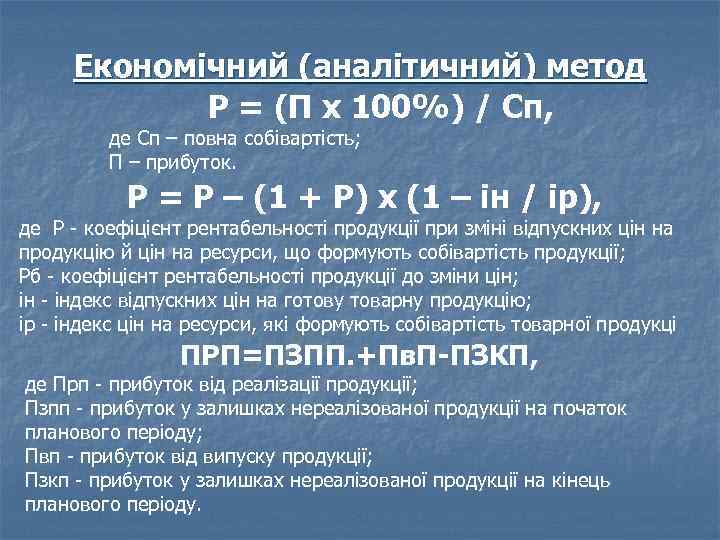 Економічний (аналітичний) метод

Р = (П х 100%) / Сп,

де Сп – повна собівартість;
П – прибуток.

Р = Р – (1 + Р) х (1 – ін / ір),

де Р - коефіцієнт рентабельності продукції при зміні відпускних цін на продукцію й цін на ресурси, що формують собівартість продукції;
Рб - коефіцієнт рентабельності продукції до зміни цін;
ін - індекс відпускних цін на готову товарну продукцію;
ір - індекс цін на ресурси, які формують собівартість товарної продукці

ПРП=ПЗПП.+ПвП-ПЗКП,

де Прп - прибуток від реалізації продукції;
Пзпп - прибуток у залишках нереалізованої продукції на початок планового періоду;
Пвп - прибуток від випуску продукції;
Пзкп - прибуток у залишках нереалізованої продукції на кінець планового періоду.